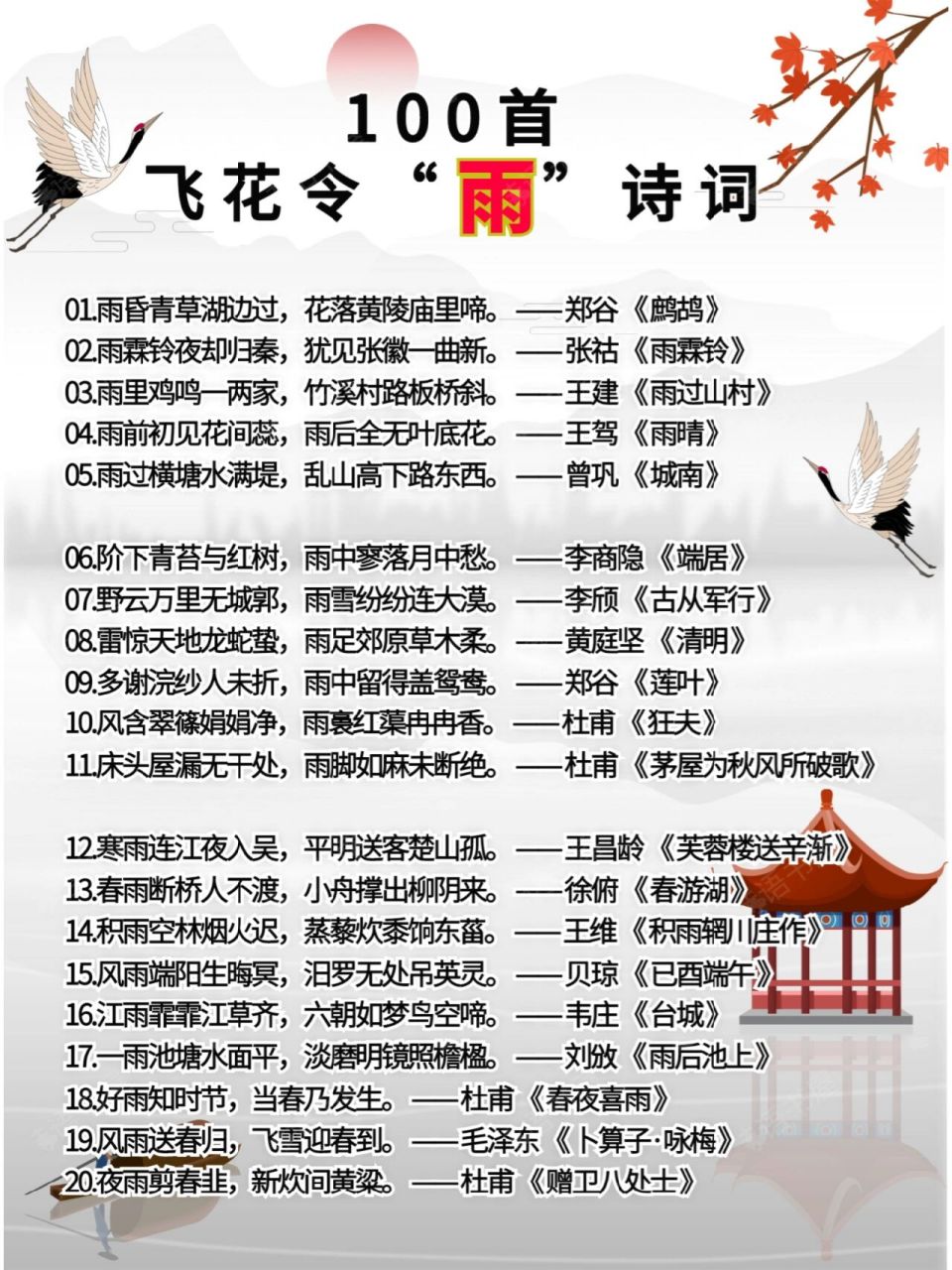 100首
飞花令“雨”诗词

01.雨昏青草湖边过，花落黄陵庙里啼。——郑谷《鹧鸪》
02.雨霖铃夜却归秦，犹见张徽一曲新。——张祜《雨霖铃》
03.雨里鸡鸣一两家，竹溪村路板桥斜。——王建《雨过山村》
04.雨前初见花间蕊，雨后全无叶底花。——王驾《雨晴》
05.雨过横塘水满堤，乱山高下路东西。——曾巩《城南》

06.阶下青苔与红树，雨中寥落月中愁。——李商隐《端居》
07.野云万里无城郭，雨雪纷纷连大漠。——李颀《古从军行》
08.雷惊天地龙蛇蛰，雨足郊原草木柔。——黄庭坚《清明》
09.多谢浣纱人未折，雨中留得盖鸳鸯。——郑谷《莲叶》
10.风含翠篠娟娟净，雨裛红蕖冉冉香。——杜甫《狂夫》
11.床头屋漏无干处，雨脚如麻未断绝。——杜甫《茅屋为秋风所破歌》

12.寒雨连江夜入吴，平明送客楚山孤。——王昌龄《芙蓉楼送辛渐》
13.春雨断桥人不渡，小舟撑出柳阴来。——徐俯《春游湖》
14.积雨空林烟火迟，蒸藜炊黍饷东菑。——王维《积雨辋川庄作》
15.风雨端阳生晦冥，汨罗无处吊英灵。——贝琼《已酉端午》
16.江雨霏霏江草齐，六朝如梦鸟空啼。——韦庄《台城》
17.一雨池塘水面平，淡磨明镜照檐楹。——刘攽《雨后池上》
18.好雨知时节，当春乃发生。——杜甫《春夜喜雨》
19.风雨送春归，飞雪迎春到。——毛泽东《卜算子·咏梅》
20.夜雨剪春韭，新炊间黄粱。——杜甫《赠卫八处士》